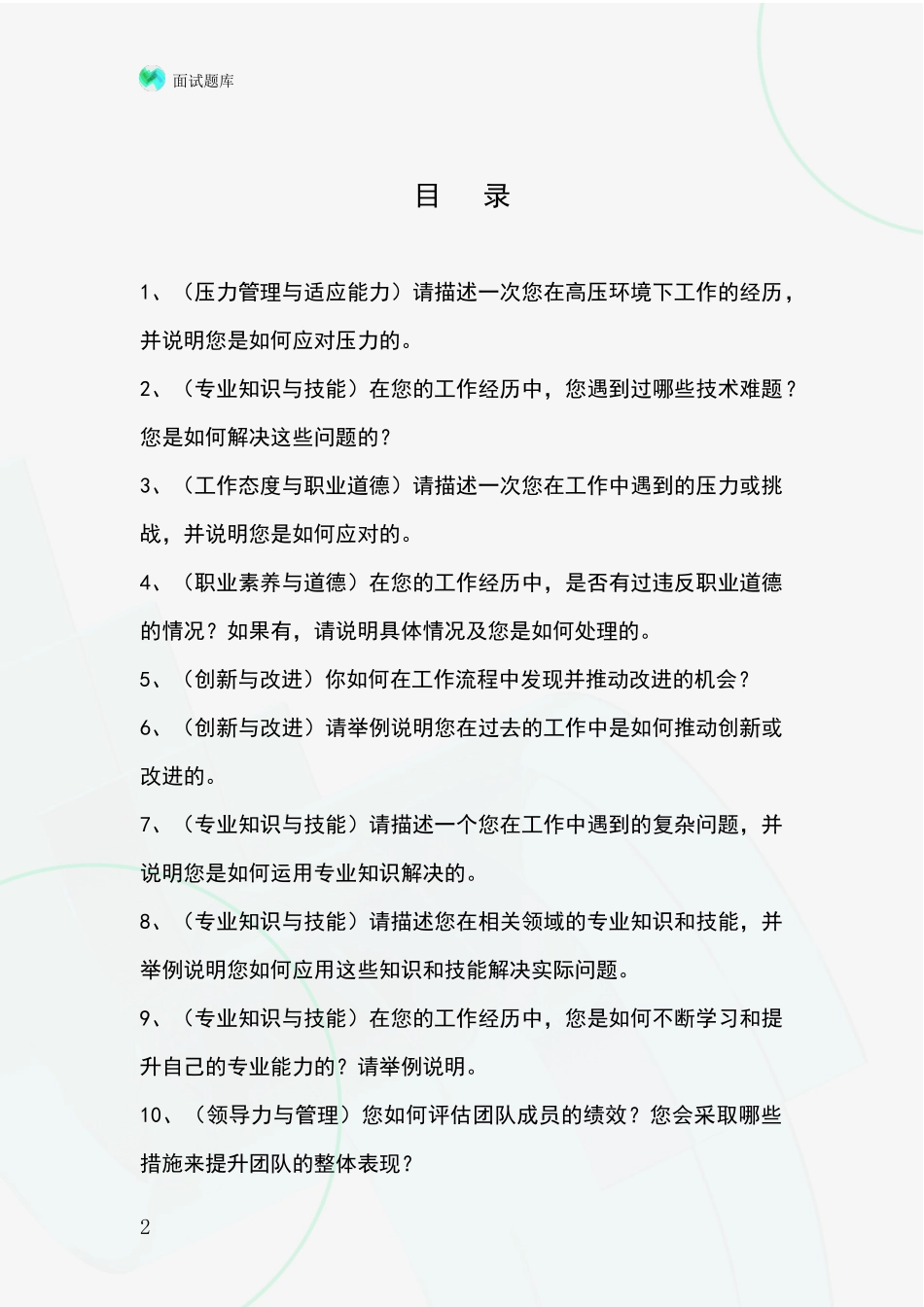 面试题库

目 录

1、（压力管理与适应能力）请描述一次您在高压环境下工作的经历，并说明您是如何应对压力的。

2、（专业知识与技能）在您的工作经历中，您遇到过哪些技术难题？您是如何解决这些问题的？

3、（工作态度与职业道德）请描述一次您在工作中遇到的压力或挑战，并说明您是如何应对的。

4、（职业素养与道德）在您的工作经历中，是否有过违反职业道德的情况？如果有，请说明具体情况及您是如何处理的。

5、（创新与改进）你如何在工作流程中发现并推动改进的机会？

6、（创新与改进）请举例说明您在过去的工作中是如何推动创新或改进的。

7、（专业知识与技能）请描述一个您在工作中遇到的复杂问题，并说明您是如何运用专业知识解决的。

8、（专业知识与技能）请描述您在相关领域的专业知识和技能，并举例说明您如何应用这些知识和技能解决实际问题。

9、（专业知识与技能）在您的工作经历中，您是如何不断学习和提升自己的专业能力的？请举例说明。

10、（领导力与管理）您如何评估团队成员的绩效？您会采取哪些措施来提升团队的整体表现？

2